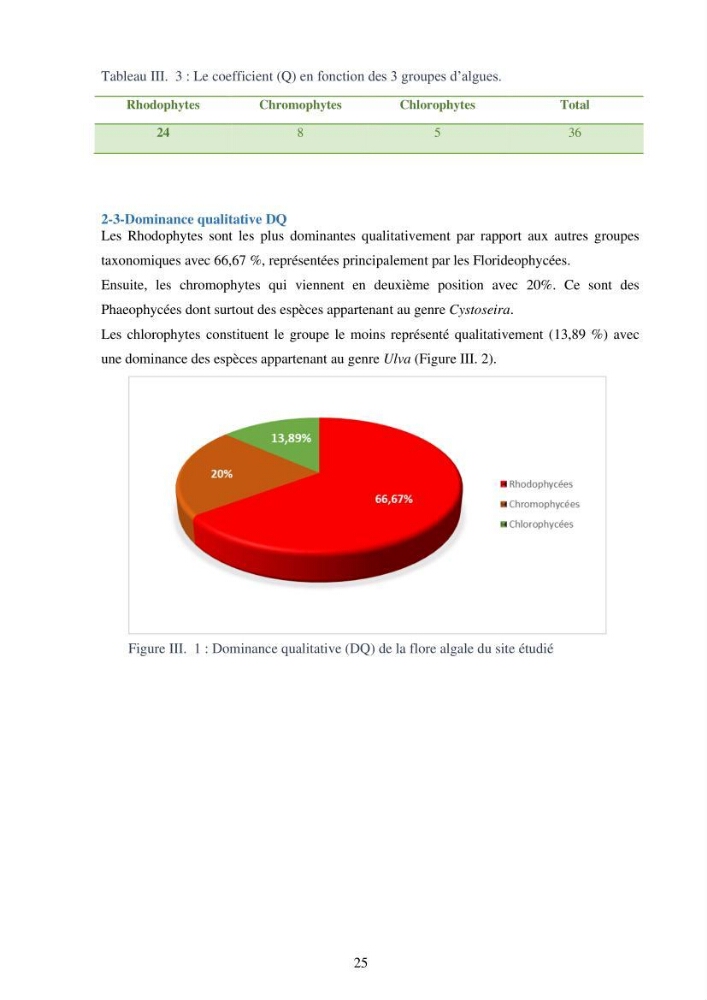 Tableau III. 3 : Le coefficient (Q) en fonction des 3 groupes d'algues.

| Rhodophytes | Chromophytes | Chlorophytes | Total |
|---|---|---|---|
| 24 | 8 | 5 | 36 |

2-3-Dominance qualitative DQ

Les Rhodophytes sont les plus dominantes qualitativement par rapport aux autres groupes taxonomiques avec 66,67 %, représentées principalement par les Florideophycées.

Ensuite, les chromophytes qui viennent en deuxième position avec 20%. Ce sont des Phaeophycées dont surtout des espèces appartenant au genre Cystoseira.

Les chlorophytes constituent le groupe le moins représenté qualitativement (13,89 %) avec une dominance des espèces appartenant au genre Ulva (Figure III. 2).

13,89%
20%
66,67%

Rhodophycées
Chromophycées
Chlorophycées

Figure III. 1 : Dominance qualitative (DQ) de la flore algale du site étudié

25